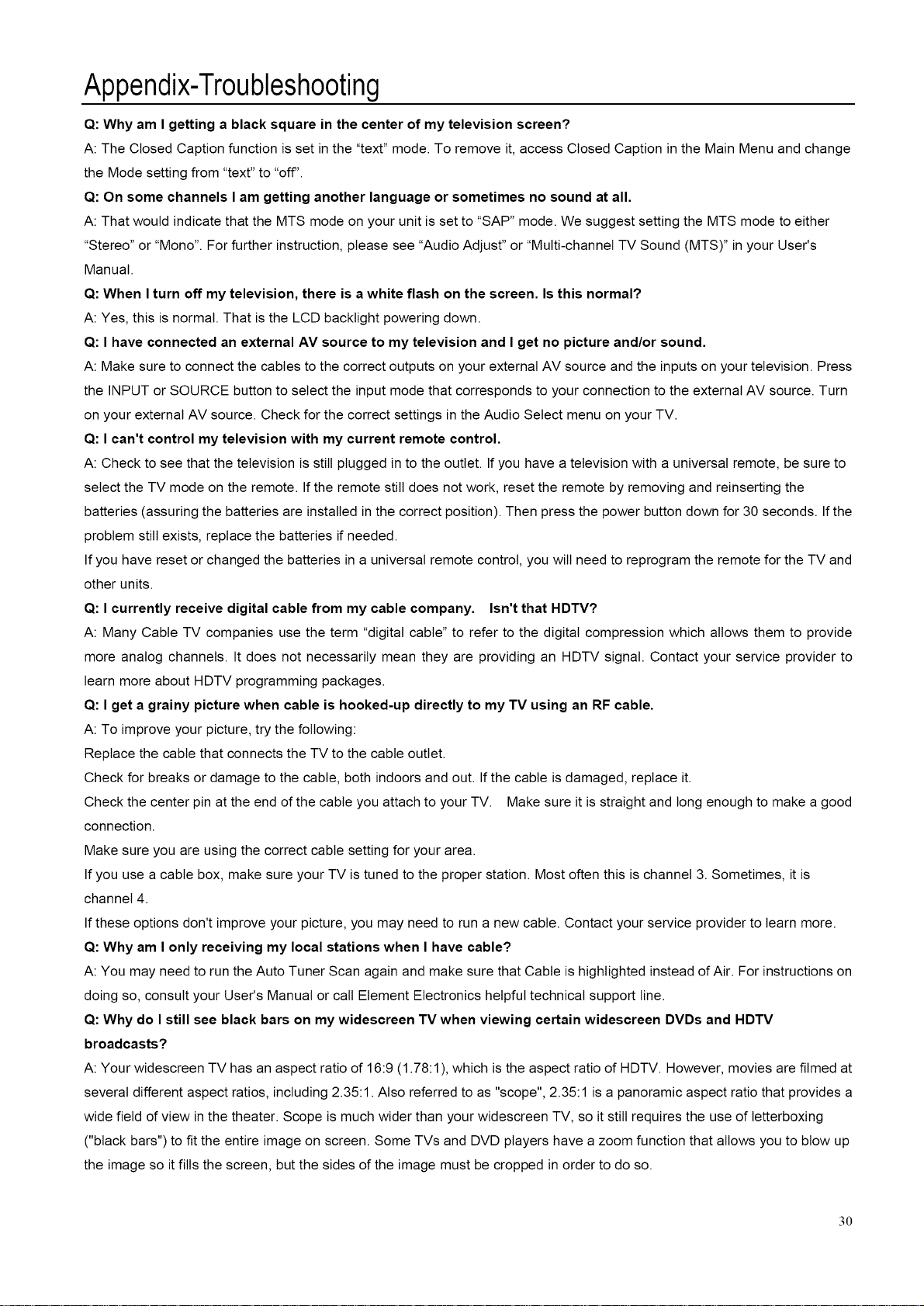 Appendix-Troubleshooting

Q: Why am I getting a black square in the center of my television screen?

A: The Closed Caption function is set in the “text” mode. To remove it, access Closed Caption in the Main Menu and change the Mode setting from “text” to “off”.

Q: On some channels I am getting another language or sometimes no sound at all.

A: That would indicate that the MTS mode on your unit is set to “SAP” mode. We suggest setting the MTS mode to either “Stereo” or “Mono”. For further instruction, please see “Audio Adjust” or “Multi-channel TV Sound (MTS)” in your User's Manual.

Q: When I turn off my television, there is a white flash on the screen. Is this normal?

A: Yes, this is normal. That is the LCD backlight powering down.

Q: I have connected an external AV source to my television and I get no picture and/or sound.

A: Make sure to connect the cables to the correct outputs on your external AV source and the inputs on your television. Press the INPUT or SOURCE button to select the input mode that corresponds to your connection to the external AV source. Turn on your external AV source. Check for the correct settings in the Audio Select menu on your TV.

Q: I can't control my television with my current remote control.

A: Check to see that the television is still plugged in to the outlet. If you have a television with a universal remote, be sure to select the TV mode on the remote. If the remote still does not work, reset the remote by removing and reinserting the batteries (assuring the batteries are installed in the correct position). Then press the power button down for 30 seconds. If the problem still exists, replace the batteries if needed.

If you have reset or changed the batteries in a universal remote control, you will need to reprogram the remote for the TV and other units.

Q: I currently receive digital cable from my cable company. Isn't that HDTV?

A: Many Cable TV companies use the term “digital cable” to refer to the digital compression which allows them to provide more analog channels. It does not necessarily mean they are providing an HDTV signal. Contact your service provider to learn more about HDTV programming packages.

Q: I get a grainy picture when cable is hooked-up directly to my TV using an RF cable.

A: To improve your picture, try the following:

Replace the cable that connects the TV to the cable outlet.

Check for breaks or damage to the cable, both indoors and out. If the cable is damaged, replace it.

Check the center pin at the end of the cable you attach to your TV. Make sure it is straight and long enough to make a good connection.

Make sure you are using the correct cable setting for your area.

If you use a cable box, make sure your TV is tuned to the proper station. Most often this is channel 3. Sometimes, it is channel 4.

If these options don't improve your picture, you may need to run a new cable. Contact your service provider to learn more.

Q: Why am I only receiving my local stations when I have cable?

A: You may need to run the Auto Tuner Scan again and make sure that Cable is highlighted instead of Air. For instructions on doing so, consult your User's Manual or call Element Electronics helpful technical support line.

Q: Why do I still see black bars on my widescreen TV when viewing certain widescreen DVDs and HDTV broadcasts?

A: Your widescreen TV has an aspect ratio of 16:9 (1.78:1), which is the aspect ratio of HDTV. However, movies are filmed at several different aspect ratios, including 2.35:1. Also referred to as "scope", 2.35:1 is a panoramic aspect ratio that provides a wide field of view in the theater. Scope is much wider than your widescreen TV, so it still requires the use of letterboxing ("black bars") to fit the entire image on screen. Some TVs and DVD players have a zoom function that allows you to blow up the image so it fills the screen, but the sides of the image must be cropped in order to do so.

30